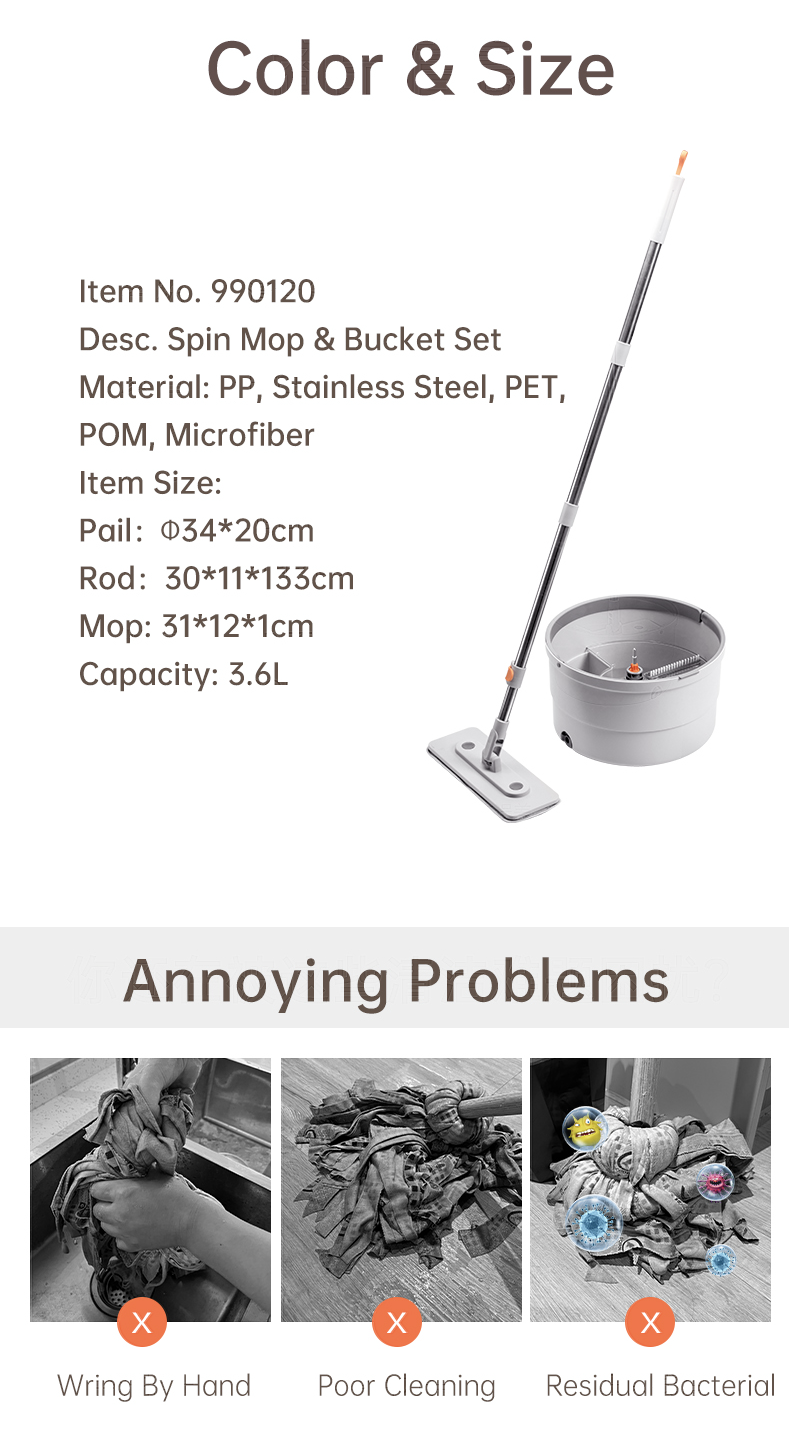 Color & Size

Item No. 990120
Desc. Spin Mop & Bucket Set
Material: PP, Stainless Steel, PET, POM, Microfiber
Item Size:
Pail: Φ34*20cm
Rod: 30*11*133cm
Mop: 31*12*1cm
Capacity: 3.6L

Annoying Problems

X
Wring By Hand

X
Poor Cleaning

X
Residual Bacterial